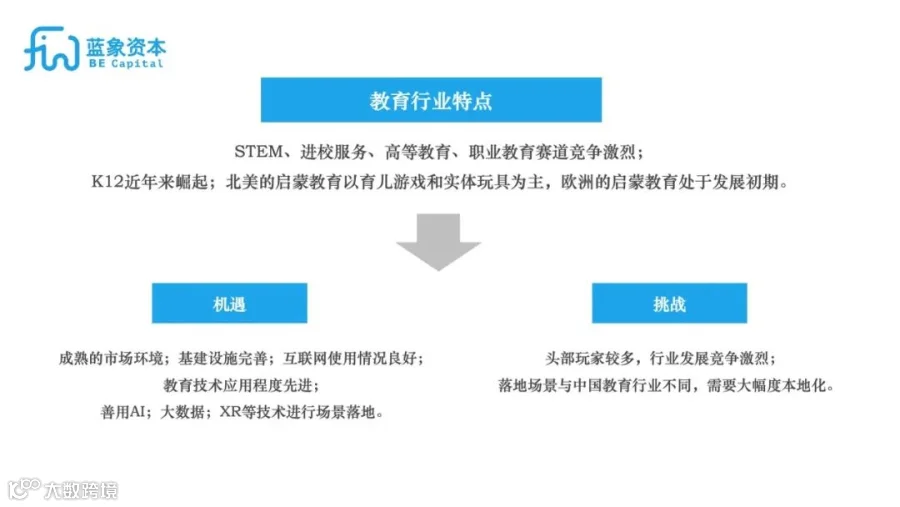 蓝象资本
BE Capital

教育行业特点

STEM、进校服务、高等教育、职业教育赛道竞争激烈；
K12近年来崛起；北美的启蒙教育以育儿游戏和实体玩具为主，欧洲的启蒙教育处于发展初期。

机遇

成熟的市场环境；基建设施完善；互联网使用情况良好；
教育技术应用程度先进；
善用AI；大数据；XR等技术进行场景落地。

挑战

头部玩家较多，行业发展竞争激烈；
落地场景与中国教育行业不同，需要大幅度本地化。

大数跨境